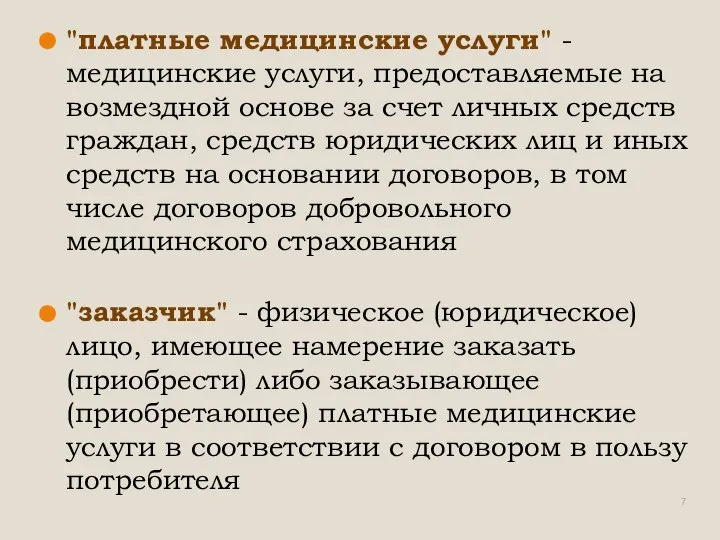 "платные медицинские услуги" - медицинские услуги, предоставляемые на возмездной основе за счет личных средств граждан, средств юридических лиц и иных средств на основании договоров, в том числе договоров добровольного медицинского страхования

"заказчик" - физическое (юридическое) лицо, имеющее намерение заказать (приобрести) либо заказывающее (приобретающее) платные медицинские услуги в соответствии с договором в пользу потребителя

7